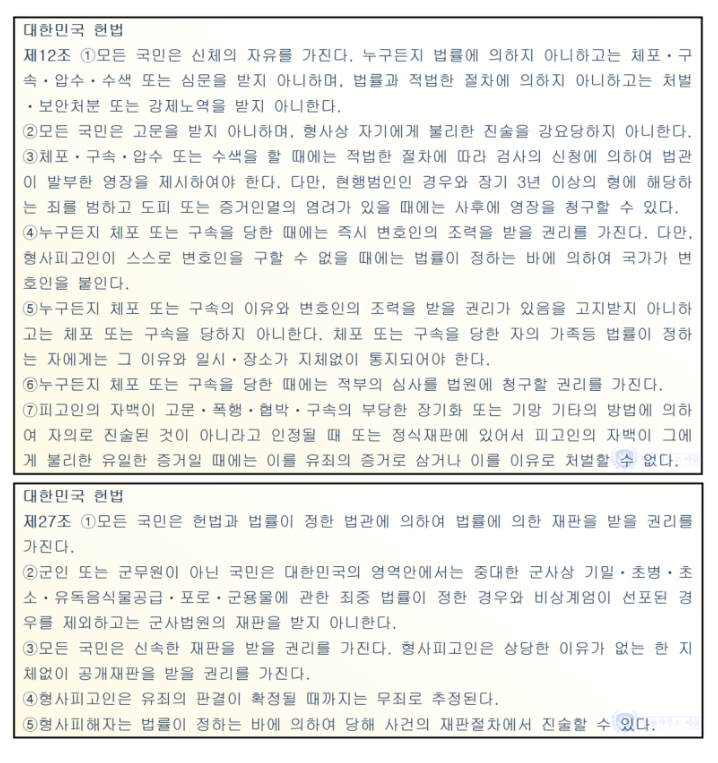 대한민국 헌법

제12조 ①모든 국민은 신체의 자유를 가진다. 누구든지 법률에 의하지 아니하고는 체포·구속·압수·수색 또는 심문을 받지 아니하며, 법률과 적법한 절차에 의하지 아니하고는 처벌·보안처분 또는 강제노역을 받지 아니한다.

②모든 국민은 고문을 받지 아니하며, 형사상 자기에게 불리한 진술을 강요당하지 아니한다.

③체포·구속·압수 또는 수색을 할 때에는 적법한 절차에 따라 검사의 신청에 의하여 법관이 발부한 영장을 제시하여야 한다. 다만, 현행범인인 경우와 장기 3년 이상의 형에 해당하는 죄를 범하고 도피 또는 증거인멸의 염려가 있을 때에는 사후에 영장을 청구할 수 있다.

④누구든지 체포 또는 구속을 당한 때에는 즉시 변호인의 조력을 받을 권리를 가진다. 다만, 형사피고인이 스스로 변호인을 구할 수 없을 때에는 법률이 정하는 바에 의하여 국가가 변호인을 붙인다.

⑤누구든지 체포 또는 구속의 이유와 변호인의 조력을 받을 권리가 있음을 고지받지 아니하고는 체포 또는 구속을 당하지 아니한다. 체포 또는 구속을 당한 자의 가족등 법률이 정하는 자에게는 그 이유와 일시·장소가 지체없이 통지되어야 한다.

⑥누구든지 체포 또는 구속을 당한 때에는 적부의 심사를 법원에 청구할 권리를 가진다.

⑦피고인의 자백이 고문·폭행·협박·구속의 부당한 장기화 또는 기망 기타의 방법에 의하여 자의로 진술된 것이 아니라고 인정될 때 또는 정식재판에 있어서 피고인의 자백이 그에게 불리한 유일한 증거일 때에는 이를 유죄의 증거로 삼거나 이를 이유로 처벌할 수 없다.

대한민국 헌법

제27조 ①모든 국민은 헌법과 법률이 정한 법관에 의하여 법률에 의한 재판을 받을 권리를 가진다.

②군인 또는 군무원이 아닌 국민은 대한민국의 영역안에서는 중대한 군사상 기밀·초병·초소·유독음식물공급·포로·군용물에 관한 죄중 법률이 정한 경우와 비상계엄이 선포된 경우를 제외하고는 군사법원의 재판을 받지 아니한다.

③모든 국민은 신속한 재판을 받을 권리를 가진다. 형사피고인은 상당한 이유가 없는 한 지체없이 공개재판을 받을 권리를 가진다.

④형사피고인은 유죄의 판결이 확정될 때까지는 무죄로 추정된다.

⑤형사피해자는 법률이 정하는 바에 의하여 당해 사건의 재판절차에서 진술할 수 있다.